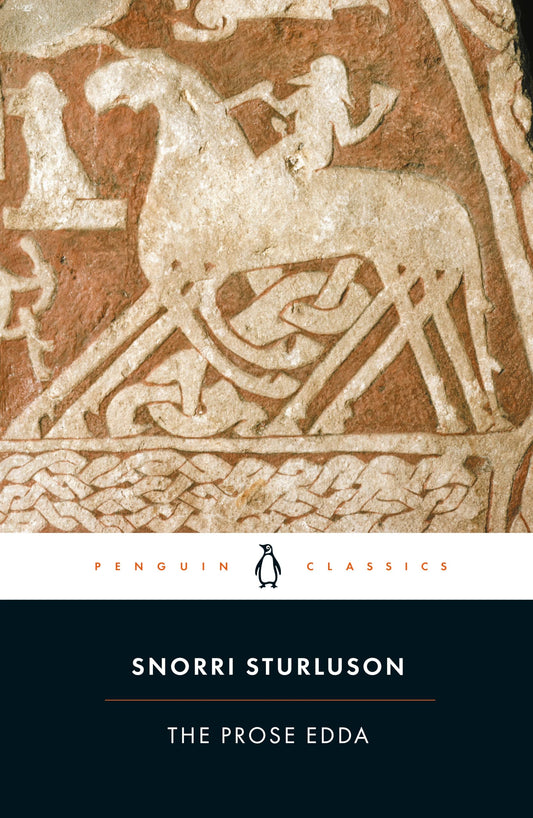 PENGUIN CLASSICS

SNORRI STURLUSON

THE PROSE EDDA